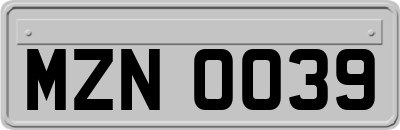 MZN 0039